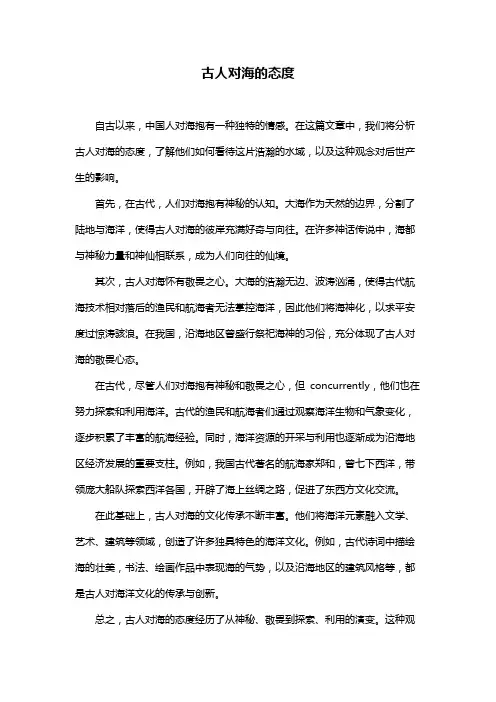 古人对海的态度

自古以来，中国人对海抱有一种独特的情感。在这篇文章中，我们将分析古人对海的态度，了解他们如何看待这片浩瀚的水域，以及这种观念对后世产生的影响。

首先，在古代，人们对海抱有神秘的认知。大海作为天然的边界，分割了陆地与海洋，使得古人对海的彼岸充满好奇与向往。在许多神话传说中，海都与神秘力量和神仙相联系，成为人们向往的仙境。

其次，古人对海怀有敬畏之心。大海的浩瀚无边、波涛汹涌，使得古代航海技术相对落后的渔民和航海者无法掌控海洋，因此他们将海神化，以求平安度过惊涛骇浪。在我国，沿海地区曾盛行祭祀海神的习俗，充分体现了古人对海的敬畏心态。

在古代，尽管人们对海抱有神秘和敬畏之心，但 concurrently，他们也在努力探索和利用海洋。古代的渔民和航海者们通过观察海洋生物和气象变化，逐步积累了丰富的航海经验。同时，海洋资源的开采与利用也逐渐成为沿海地区经济发展的重要支柱。例如，我国古代著名的航海家郑和，曾七下西洋，带领庞大船队探索西洋各国，开辟了海上丝绸之路，促进了东西方文化交流。

在此基础上，古人对海的文化传承不断丰富。他们将海洋元素融入文学、艺术、建筑等领域，创造了许多独具特色的海洋文化。例如，古代诗词中描绘海的壮美，书法、绘画作品中表现海的气势，以及沿海地区的建筑风格等，都是古人对海洋文化的传承与创新。

总之，古人对海的态度经历了从神秘、敬畏到探索、利用的演变。这种观